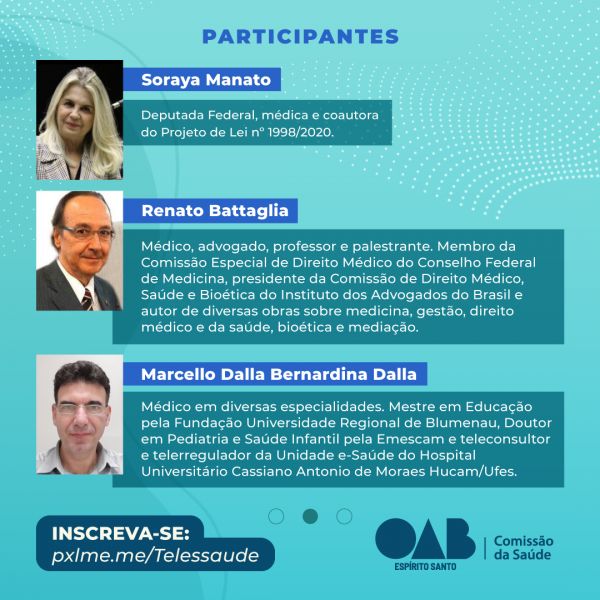 PARTICIPANTES

Soraya Manato

Deputada Federal, médica e coautora do Projeto de Lei nº 1998/2020.

Renato Battaglia

Médico, advogado, professor e palestrante. Membro da Comissão Especial de Direito Médico do Conselho Federal de Medicina, presidente da Comissão de Direito Médico, Saúde e Bioética do Instituto dos Advogados do Brasil e autor de diversas obras sobre medicina, gestão, direito médico e da saúde, bioética e mediação.

Marcello Dalla Bernardina Dalla

Médico em diversas especialidades. Mestre em Educação pela Fundação Universidade Regional de Blumenau, Doutor em Pediatria e Saúde Infantil pela Emescam e teleconsultor e telerregulador da Unidade e-Saúde do Hospital Universitário Cassiano Antonio de Moraes Hucam/Ufes.

INSCREVA-SE:
pxlme.me/Telessaude

OAB
ESPÍRITO SANTO
Comissão da Saúde